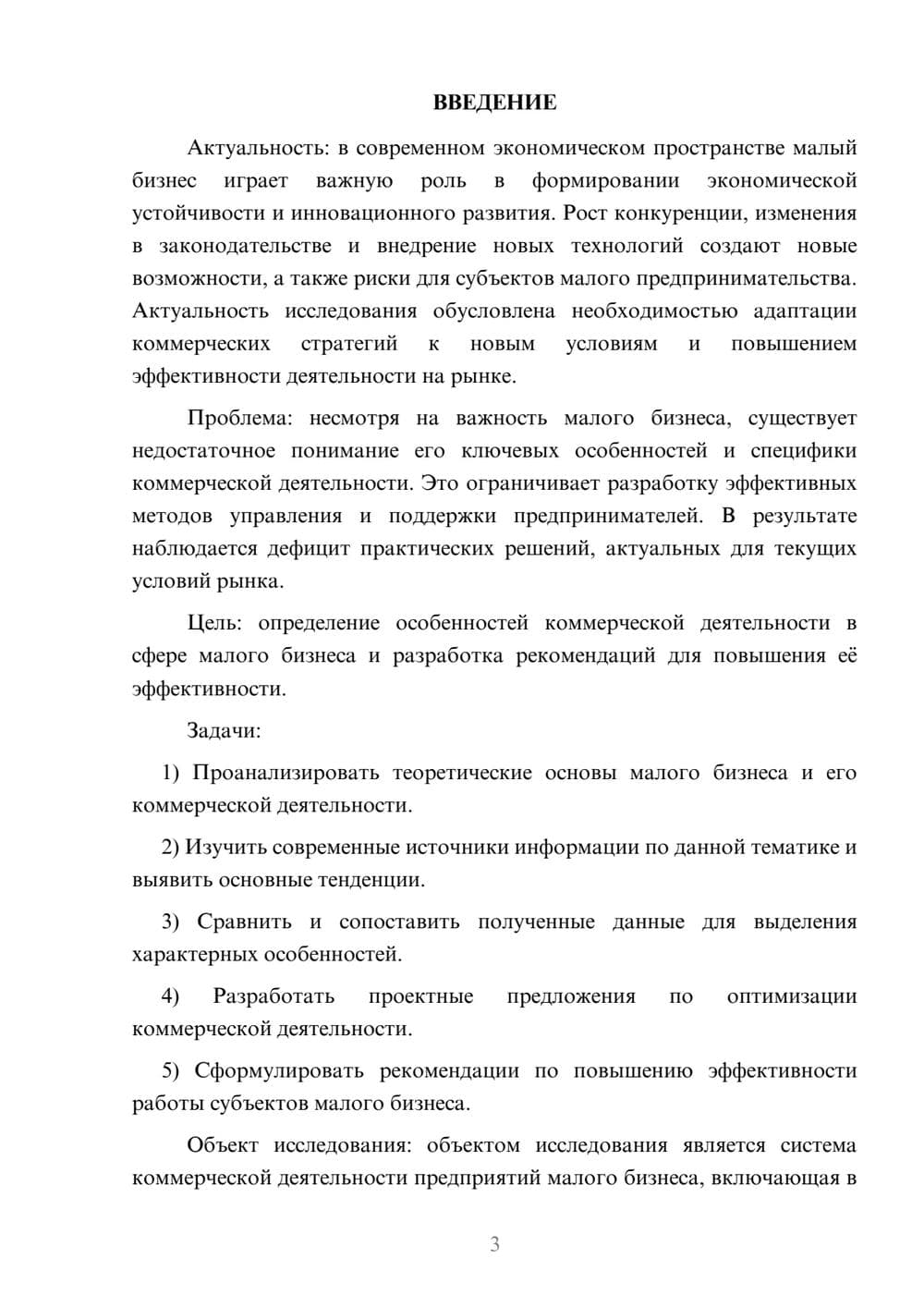 ВВЕДЕНИЕ

Актуальность: в современном экономическом пространстве малый бизнес играет важную роль в формировании экономической устойчивости и инновационного развития. Рост конкуренции, изменения в законодательстве и внедрение новых технологий создают новые возможности, а также риски для субъектов малого предпринимательства. Актуальность исследования обусловлена необходимостью адаптации коммерческих стратегий к новым условиям и повышением эффективности деятельности на рынке.

Проблема: несмотря на важность малого бизнеса, существует недостаточное понимание его ключевых особенностей и специфики коммерческой деятельности. Это ограничивает разработку эффективных методов управления и поддержки предпринимателей. В результате наблюдается дефицит практических решений, актуальных для текущих условий рынка.

Цель: определение особенностей коммерческой деятельности в сфере малого бизнеса и разработка рекомендаций для повышения её эффективности.

Задачи:

1) Проанализировать теоретические основы малого бизнеса и его коммерческой деятельности.

2) Изучить современные источники информации по данной тематике и выявить основные тенденции.

3) Сравнить и сопоставить полученные данные для выделения характерных особенностей.

4) Разработать проектные предложения по оптимизации коммерческой деятельности.

5) Сформулировать рекомендации по повышению эффективности работы субъектов малого бизнеса.

Объект исследования: объектом исследования является система коммерческой деятельности предприятий малого бизнеса, включающая в

3